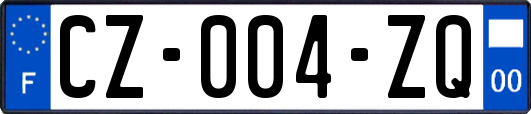 F
CZ-004-ZQ
00